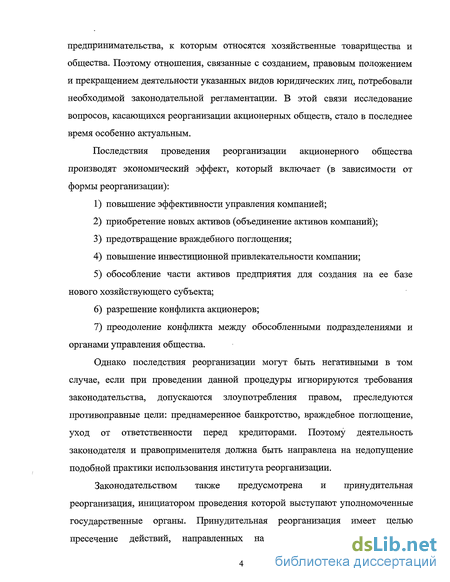 предпринимательства, к которым относятся хозяйственные товарищества и общества. Поэтому отношения, связанные с созданием, правовым положением и прекращением деятельности указанных видов юридических лиц, потребовали необходимой законодательной регламентации. В этой связи исследование вопросов, касающихся реорганизации акционерных обществ, стало в последнее время особенно актуальным.

Последствия проведения реорганизации акционерного общества производят экономический эффект, который включает (в зависимости от формы реорганизации):

1) повышение эффективности управления компанией;

2) приобретение новых активов (объединение активов компаний);

3) предотвращение враждебного поглощения;

4) повышение инвестиционной привлекательности компании;

5) обособление части активов предприятия для создания на ее базе нового хозяйствующего субъекта;

6) разрешение конфликта акционеров;

7) преодоление конфликта между обособленными подразделениями и органами управления общества.

Однако последствия реорганизации могут быть негативными в том случае, если при проведении данной процедуры игнорируются требования законодательства, допускаются злоупотребления правом, преследуются противоправные цели: преднамеренное банкротство, враждебное поглощение, уход от ответственности перед кредиторами. Поэтому деятельность законодателя и правоприменителя должна быть направлена на недопущение подобной практики использования института реорганизации.

Законодательством также предусмотрена и принудительная реорганизация, инициатором проведения которой выступают уполномоченные государственные органы. Принудительная реорганизация имеет целью пресечение действий, направленных на

4

dsLib.net
библиотека диссертаций